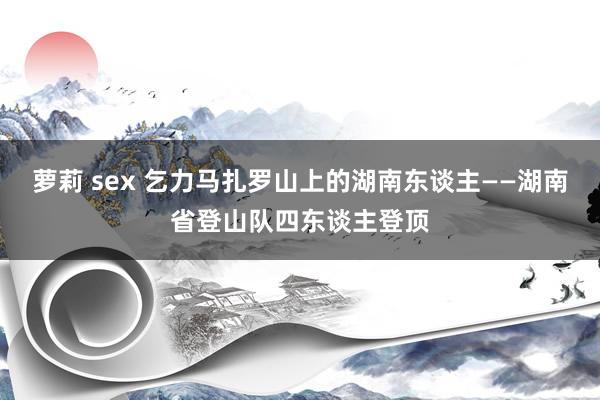 萝莉 sex 乞力马扎罗山上的湖南东谈主——湖南省登山队四东谈主登顶